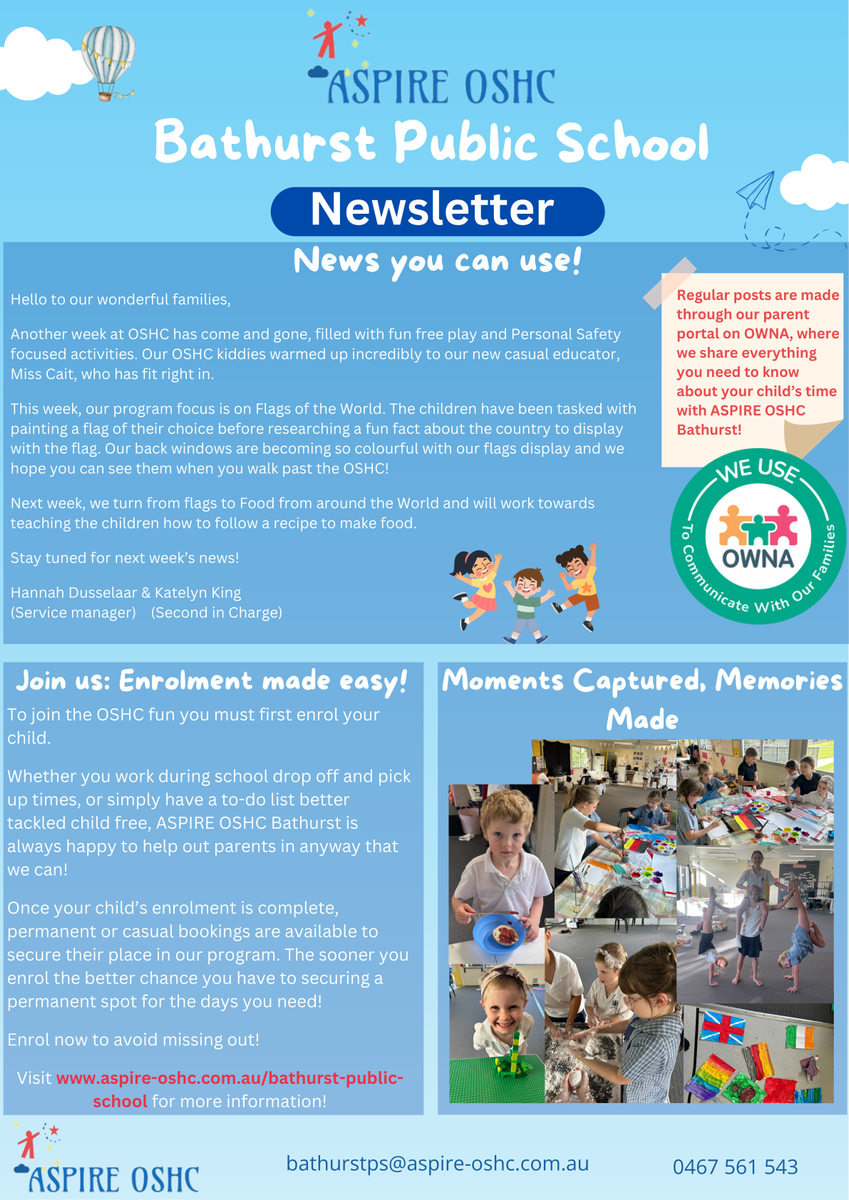 ASPIRE OSHC

Bathurst Public School

Newsletter

News you can use!

Hello to our wonderful families,

Another week at OSHC has come and gone, filled with fun free play and Personal Safety focused activities. Our OSHC kiddies warmed up incredibly to our new casual educator, Miss Cait, who has fit right in.

This week, our program focus is on Flags of the World. The children have been tasked with painting a flag of their choice before researching a fun fact about the country to display with the flag. Our back windows are becoming so colourful with our flags display and we hope you can see them when you walk past the OSHC!

Next week, we turn from flags to Food from around the World and will work towards teaching the children how to follow a recipe to make food.

Stay tuned for next week's news!

Hannah Dusselaar & Katelyn King
(Service manager) (Second in Charge)

Regular posts are made through our parent portal on OWNA, where we share everything you need to know about your child's time with ASPIRE OSHC Bathurst!

WE USE
OWNA
To Communicate With Our Families

Join us: Enrolment made easy!

To join the OSHC fun you must first enrol your child.

Whether you work during school drop off and pick up times, or simply have a to-do list better tackled child free, ASPIRE OSHC Bathurst is always happy to help out parents in anyway that we can!

Once your child's enrolment is complete, permanent or casual bookings are available to secure their place in our program. The sooner you enrol the better chance you have to securing a permanent spot for the days you need!

Enrol now to avoid missing out!

Visit www.aspire-oshc.com.au/bathurst-public-school for more information!

Moments Captured, Memories Made

ASPIRE OSHC

bathurstps@aspire-oshc.com.au

0467 561 543